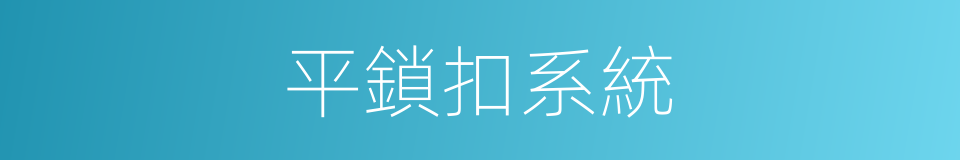 平鎖扣系統